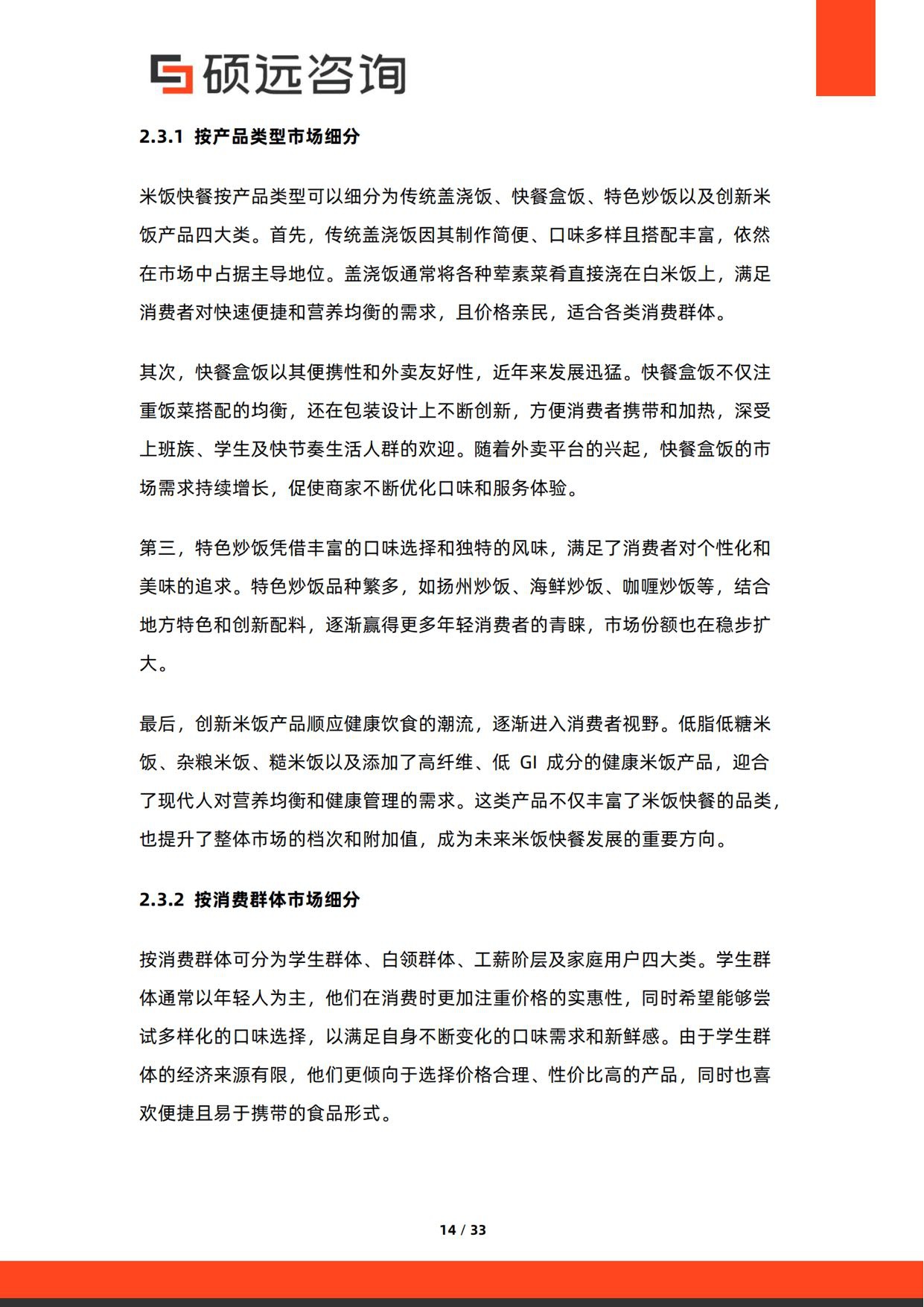 硕远咨询

2.3.1 按产品类型市场细分

米饭快餐按产品类型可以细分为传统盖浇饭、快餐盒饭、特色炒饭以及创新米饭产品四大类。首先，传统盖浇饭因其制作简便、口味多样且搭配丰富，依然在市场中占据主导地位。盖浇饭通常将各种荤素菜肴直接浇在白米饭上，满足消费者对快速便捷和营养均衡的需求，且价格亲民，适合各类消费群体。

其次，快餐盒饭以其便携性和外卖友好性，近年来发展迅猛。快餐盒饭不仅注重饭菜搭配的均衡，还在包装设计上不断创新，方便消费者携带和加热，深受上班族、学生及快节奏生活人群的欢迎。随着外卖平台的兴起，快餐盒饭的市场需求持续增长，促使商家不断优化口味和服务体验。

第三，特色炒饭凭借丰富的口味选择和独特的风味，满足了消费者对个性化和美味的追求。特色炒饭品种繁多，如扬州炒饭、海鲜炒饭、咖喱炒饭等，结合地方特色和创新配料，逐渐赢得更多年轻消费者的青睐，市场份额也在稳步扩大。

最后，创新米饭产品顺应健康饮食的潮流，逐渐进入消费者视野。低脂低糖米饭、杂粮米饭、糙米饭以及添加了高纤维、低GI成分的健康米饭产品，迎合了现代人对营养均衡和健康管理的需求。这类产品不仅丰富了米饭快餐的品类，也提升了整体市场的档次和附加值，成为未来米饭快餐发展的重要方向。

2.3.2 按消费群体市场细分

按消费群体可分为学生群体、白领群体、工薪阶层及家庭用户四大类。学生群体通常以年轻人为主，他们在消费时更加注重价格的实惠性，同时希望能够尝试多样化的口味选择，以满足自身不断变化的口味需求和新鲜感。由于学生群体的经济来源有限，他们更倾向于选择价格合理、性价比高的产品，同时也喜欢便捷且易于携带的食品形式。

14 / 33